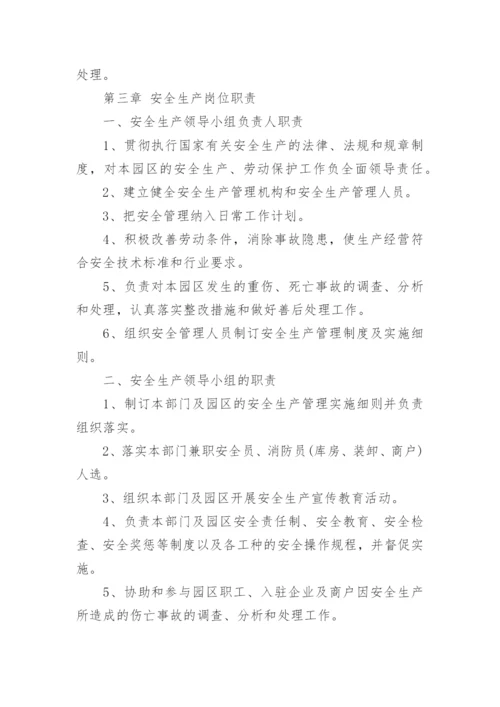 处理。

第三章 安全生产岗位职责

一、安全生产领导小组负责人职责

1、贯彻执行国家有关安全生产的法律、法规和规章制度，对本园区的安全生产、劳动保护工作负全面领导责任。

2、建立健全安全生产管理机构和安全生产管理人员。

3、把安全管理纳入日常工作计划。

4、积极改善劳动条件，消除事故隐患，使生产经营符合安全技术标准和行业要求。

5、负责对本园区发生的重伤、死亡事故的调查、分析和处理，认真落实整改措施和做好善后处理工作。

6、组织安全管理人员制订安全生产管理制度及实施细则。

二、安全生产领导小组的职责

1、制订本部门及园区的安全生产管理实施细则并负责组织落实。

2、落实本部门兼职安全员、消防员(库房、装卸、商户)人选。

3、组织本部门及园区开展安全生产宣传教育活动。

4、负责本部门及园区安全责任制、安全教育、安全检查、安全奖惩等制度以及各工种的安全操作规程，并督促实施。

5、协助和参与园区职工、入驻企业及商户因安全生产所造成的伤亡事故的调查、分析和处理工作。